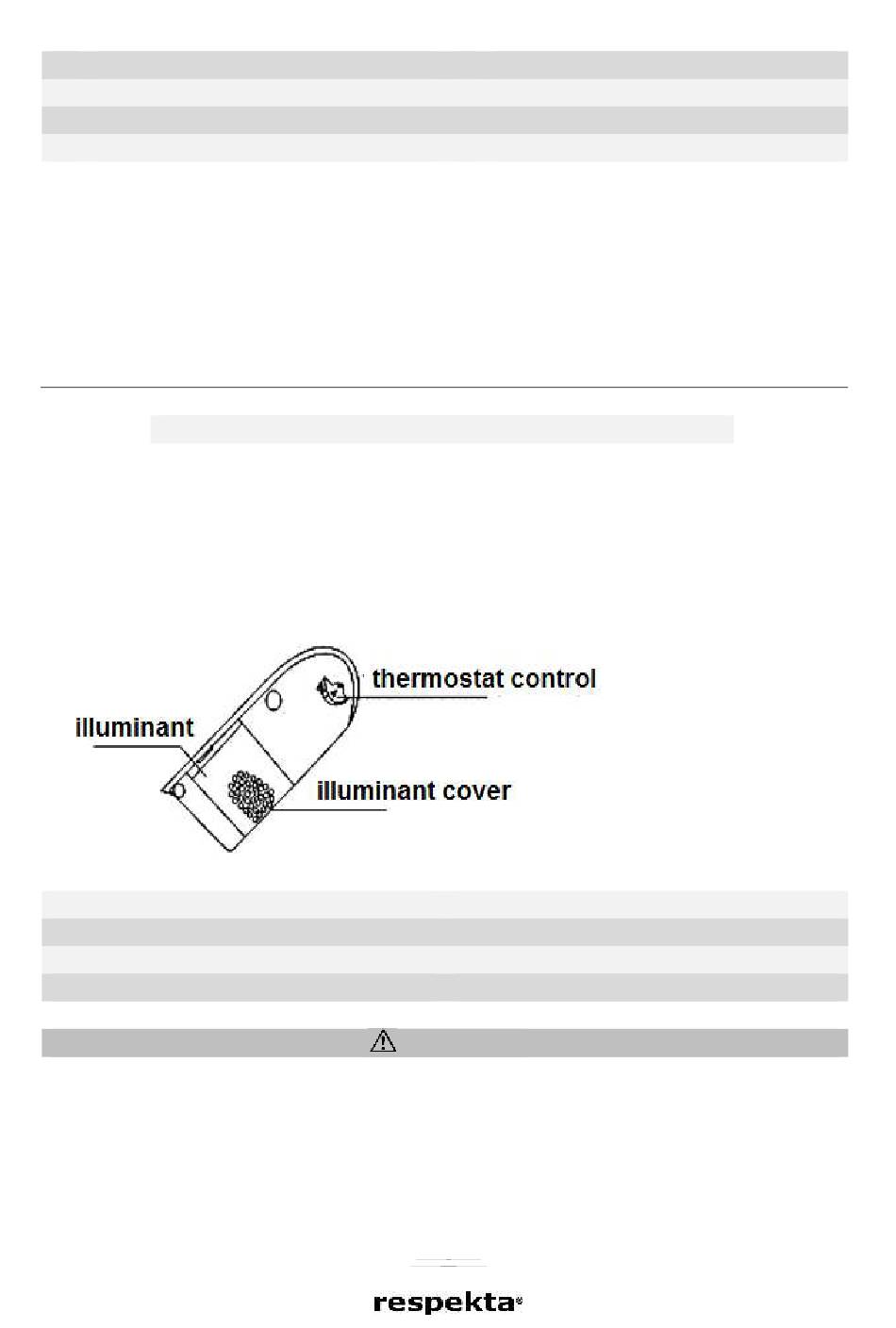 thermostat control

illuminant

illuminant cover

respekta®